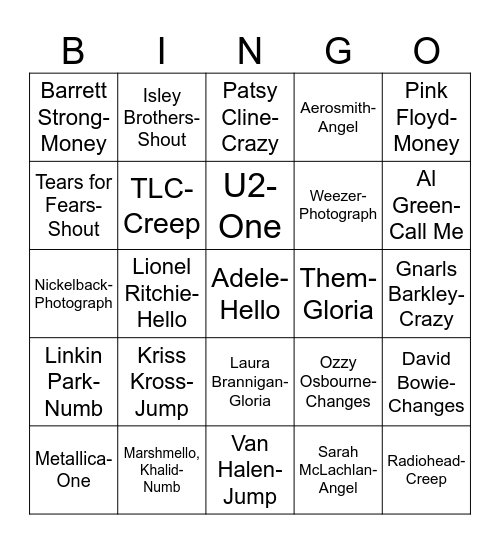 | B | I | N | G | O |
|---|---|---|---|---|
| Barrett Strong-Money | Isley Brothers-Shout | Patsy Cline-Crazy | Aerosmith-Angel | Pink Floyd-Money |
| Tears for Fears-Shout | TLC-Creep | U2-One | Weezer-Photograph | Al Green-Call Me |
| Nickelback-Photograph | Lionel Ritchie-Hello | Adele-Hello | Them-Gloria | Gnarls Barkley-Crazy |
| Linkin Park-Numb | Kriss Kross-Jump | Laura Brannigan-Gloria | Ozzy Osbourne-Changes | David Bowie-Changes |
| Metallica-One | Marshmello, Khalid-Numb | Van Halen-Jump | Sarah McLachlan-Angel | Radiohead-Creep |